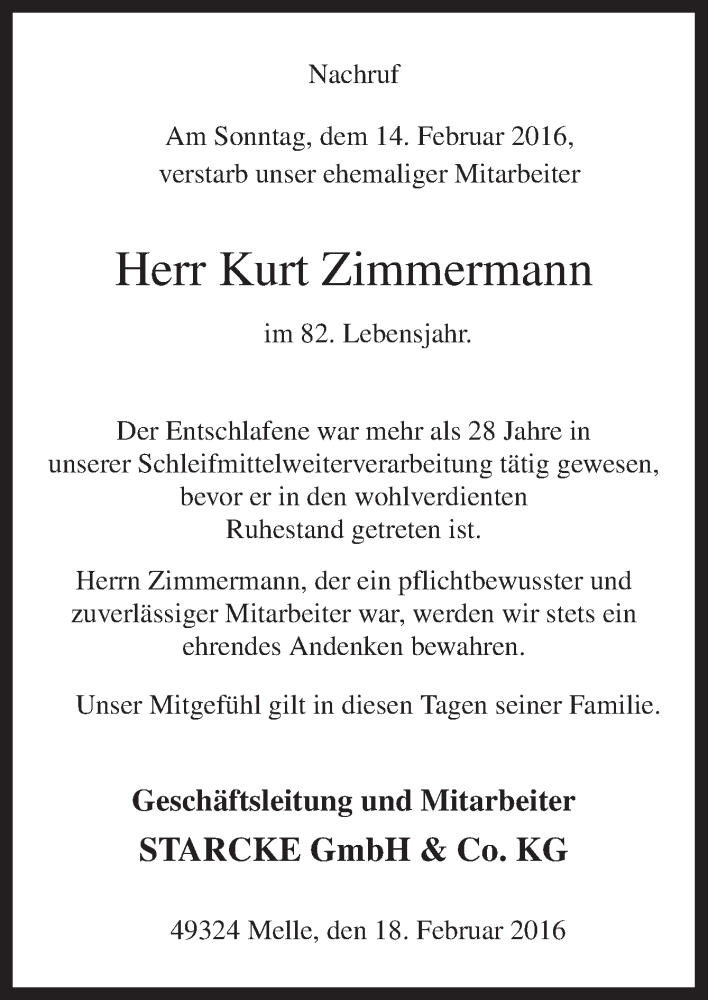 Nachruf

Am Sonntag, dem 14. Februar 2016, verstarb unser ehemaliger Mitarbeiter

Herr Kurt Zimmermann

im 82. Lebensjahr.

Der Entschlafene war mehr als 28 Jahre in unserer Schleifmittelweiterverarbeitung tätig gewesen, bevor er in den wohlverdienten Ruhestand getreten ist.

Herrn Zimmermann, der ein pflichtbewusster und zuverlässiger Mitarbeiter war, werden wir stets ein ehrendes Andenken bewahren.

Unser Mitgefühl gilt in diesen Tagen seiner Familie.

Geschäftsleitung und Mitarbeiter
STARCKE GmbH & Co. KG

49324 Melle, den 18. Februar 2016